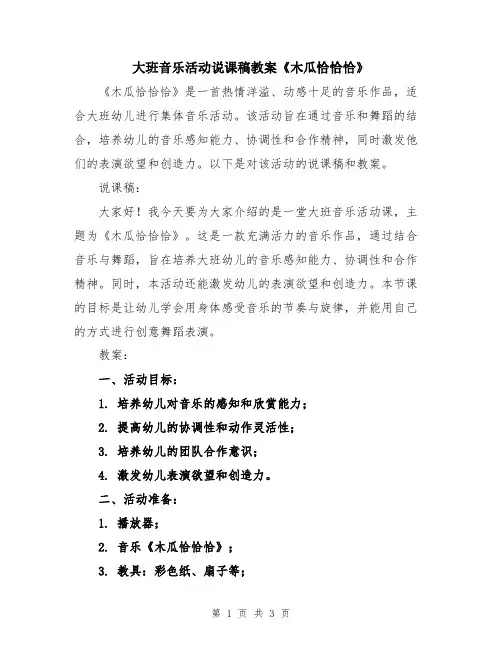 大班音乐活动说课稿教案《木瓜恰恰恰》

《木瓜恰恰恰》是一首热情洋溢、动感十足的音乐作品，适合大班幼儿进行集体音乐活动。该活动旨在通过音乐和舞蹈的结合，培养幼儿的音乐感知能力、协调性和合作精神，同时激发他们的表演欲望和创造力。以下是对该活动的说课稿和教案。

说课稿：

大家好！我今天要为大家介绍的是一堂大班音乐活动课，主题为《木瓜恰恰恰》。这是一款充满活力的音乐作品，通过结合音乐与舞蹈，旨在培养大班幼儿的音乐感知能力、协调性和合作精神。同时，本活动还能激发幼儿的表演欲望和创造力。本节课的目标是让幼儿学会用身体感受音乐的节奏与旋律，并能用自己的方式进行创意舞蹈表演。

教案：

一、活动目标：

1. 培养幼儿对音乐的感知和欣赏能力；

2. 提高幼儿的协调性和动作灵活性；

3. 培养幼儿的团队合作意识；

4. 激发幼儿表演欲望和创造力。

二、活动准备：

1. 播放器；

2. 音乐《木瓜恰恰恰》；

3. 教具：彩色纸、扇子等；

第 1 页 共 3 页